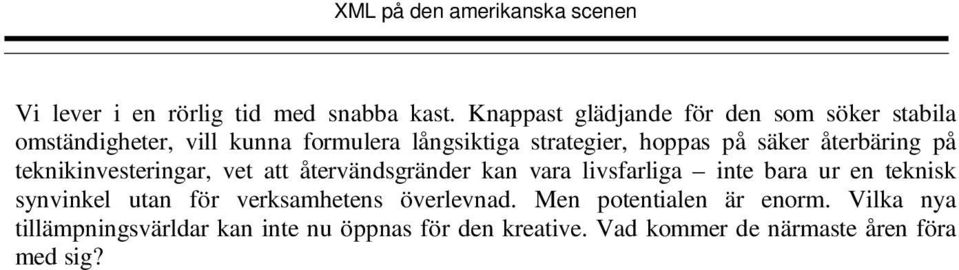 XML på den amerikanska scenen

Vi lever i en rörlig tid med snabba kast. Knappast glädjande för den som söker stabila omständigheter, vill kunna formulera långsiktiga strategier, hoppas på säker återbäring på teknikinvesteringar, vet att återvändsgränder kan vara livsfarliga – inte bara ur en teknisk synvinkel utan för verksamhetens överlevnad. Men potentialen är enorm. Vilka nya tillämpningsvärldar kan inte nu öppnas för den kreative. Vad kommer de närmaste åren föra med sig?